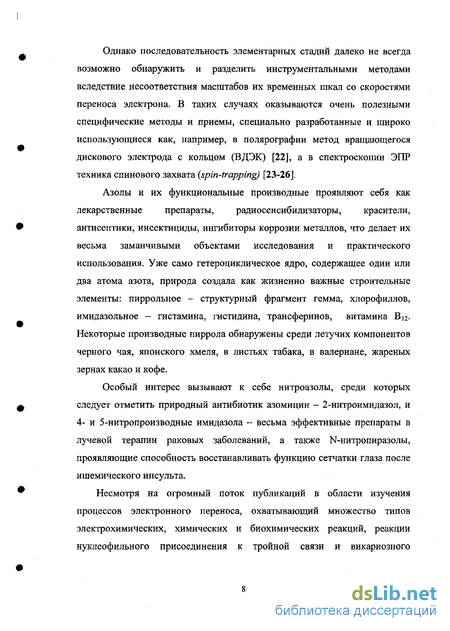 Однако последовательность элементарных стадий далеко не всегда возможно обнаружить и разделить инструментальными методами вследствие несоответствия масштабов их временных шкал со скоростями переноса электрона. В таких случаях оказываются очень полезными специфические методы и приемы, специально разработанные и широко использующиеся как, например, в полярографии метод вращающегося дискового электрода с кольцом (ВДЭК) [22], а в спектроскопии ЭПР техника спинового захвата (spin-trapping) [23-26].

Азолы и их функциональные производные проявляют себя как лекарственные препараты, радиосенсибилизаторы, красители, антисептики, инсектициды, ингибиторы коррозии металлов, что делает их весьма заманчивыми объектами исследования и практического использования. Уже само гетероциклическое ядро, содержащее один или два атома азота, природа создала как жизненно важные строительные элементы: пиррольное – структурный фрагмент гемма, хлорофиллов, имидазольное – гистамина, гистидина, трансферинов, витамина $B_{12}$. Некоторые производные пиррола обнаружены среди летучих компонентов черного чая, японского хмеля, в листьях табака, в валериане, жареных зернах какао и кофе.

Особый интерес вызывают к себе нитроазолы, среди которых следует отметить природный антибиотик азомицин – 2-нитроимидазол, и 4- и 5-нитропроизводные имидазола – весьма эффективные препараты в лучевой терапии раковых заболеваний, а также N-нитропиразолы, проявляющие способность восстанавливать функцию сетчатки глаза после ишемического инсульта.

Несмотря на огромный поток публикаций в области изучения процессов электронного переноса, охватывающий множество типов электрохимических, химических и биохимических реакций, реакции нуклеофильного присоединения к тройной связи и викариозного

8

dsLib.net
библиотека диссертаций